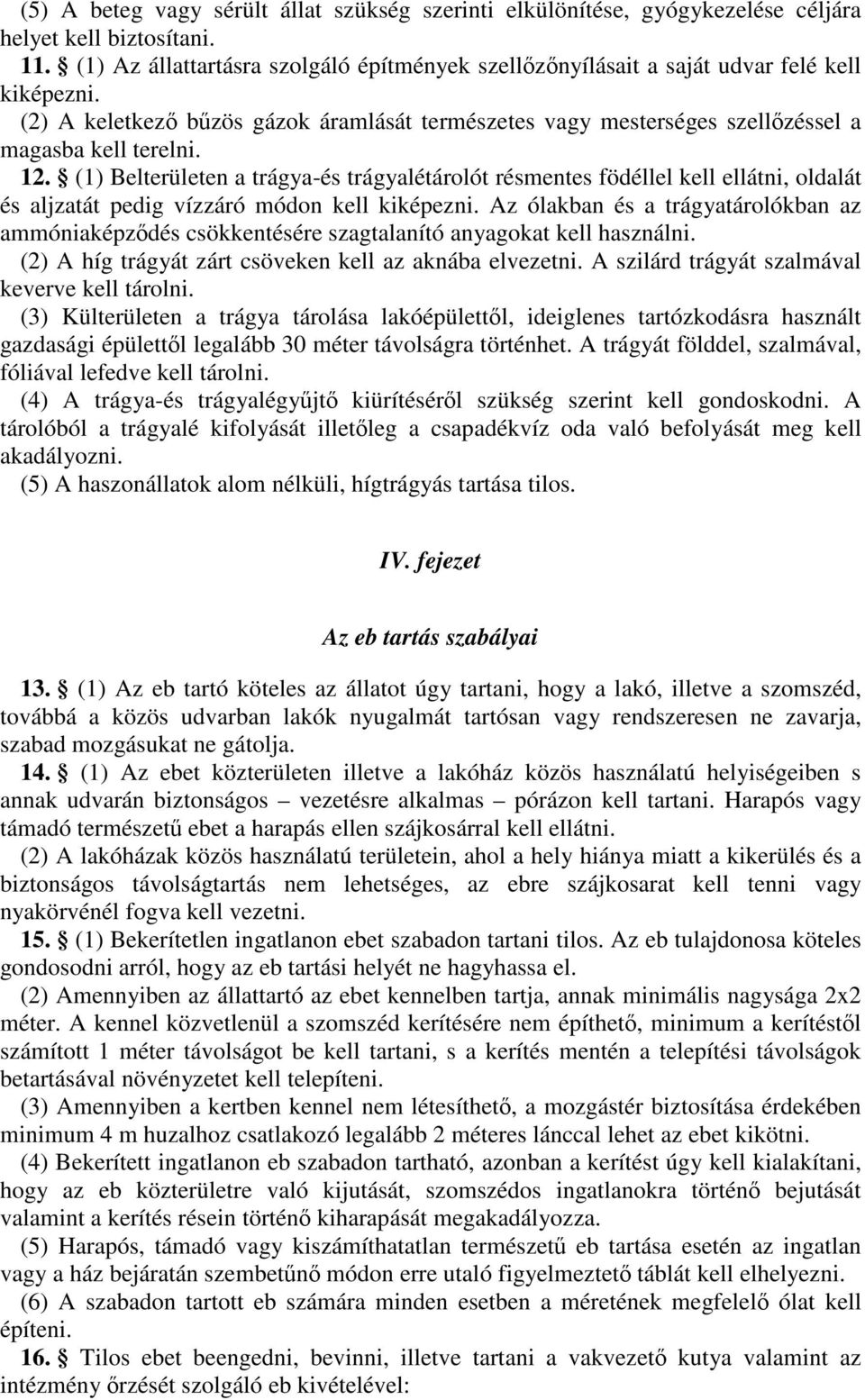 (5) A beteg vagy sérült állat szükség szerinti elkülönítése, gyógykezelése céljára helyet kell biztosítani.

11. § (1) Az állattartásra szolgáló építmények szellőzőnyílásait a saját udvar felé kell kiképezni.

(2) A keletkező bűzös gázok áramlását természetes vagy mesterséges szellőzéssel a magasba kell terelni.

12. § (1) Belterületen a trágya-és trágyalétárolót résmentes födéllel kell ellátni, oldalát és aljzatát pedig vízzáró módon kell kiképezni. Az ólakban és a trágyatárolókban az ammóniaképződés csökkentésére szagtalanító anyagokat kell használni.

(2) A híg trágyát zárt csöveken kell az aknába elvezetni. A szilárd trágyát szalmával keverve kell tárolni.

(3) Külterületen a trágya tárolása lakóépülettől, ideiglenes tartózkodásra használt gazdasági épülettől legalább 30 méter távolságra történhet. A trágyát földdel, szalmával, fóliával lefedve kell tárolni.

(4) A trágya-és trágyalégyűjtő kiürítéséről szükség szerint kell gondoskodni. A tárolóból a trágyalé kifolyását illetőleg a csapadékvíz oda való befolyását meg kell akadályozni.

(5) A haszonállatok alom nélküli, hígtrágyás tartása tilos.

IV. fejezet

Az eb tartás szabályai

13. § (1) Az eb tartó köteles az állatot úgy tartani, hogy a lakó, illetve a szomszéd, továbbá a közös udvarban lakók nyugalmát tartósan vagy rendszeresen ne zavarja, szabad mozgásukat ne gátolja.

14. § (1) Az ebet közterületen illetve a lakóház közös használatú helyiségeiben s annak udvarán biztonságos – vezetésre alkalmas – pórázon kell tartani. Harapós vagy támadó természetű ebet a harapás ellen szájkosárral kell ellátni.

(2) A lakóházak közös használatú területein, ahol a hely hiánya miatt a kikerülés és a biztonságos távolságtartás nem lehetséges, az ebre szájkosarat kell tenni vagy nyakörvénél fogva kell vezetni.

15. § (1) Bekerítetlen ingatlanon ebet szabadon tartani tilos. Az eb tulajdonosa köteles gondosodni arról, hogy az eb tartási helyét ne hagyhassa el.

(2) Amennyiben az állattartó az ebet kennelben tartja, annak minimális nagysága 2x2 méter. A kennel közvetlenül a szomszéd kerítésére nem építhető, minimum a kerítéstől számított 1 méter távolságot be kell tartani, s a kerítés mentén a telepítési távolságok betartásával növényzetet kell telepíteni.

(3) Amennyiben a kertben kennel nem létesíthető, a mozgástér biztosítása érdekében minimum 4 m huzalhoz csatlakozó legalább 2 méteres lánccal lehet az ebet kikötni.

(4) Bekerített ingatlanon eb szabadon tartható, azonban a kerítést úgy kell kialakítani, hogy az eb közterületre való kijutását, szomszédos ingatlanokra történő bejutását valamint a kerítés résein történő kiharapását megakadályozza.

(5) Harapós, támadó vagy kiszámíthatatlan természetű eb tartása esetén az ingatlan vagy a ház bejáratán szembetűnő módon erre utaló figyelmeztető táblát kell elhelyezni.

(6) A szabadon tartott eb számára minden esetben a méretének megfelelő ólat kell építeni.

16. § Tilos ebet beengedni, bevinni, illetve tartani a vakvezető kutya valamint az intézmény őrzését szolgáló eb kivételével: